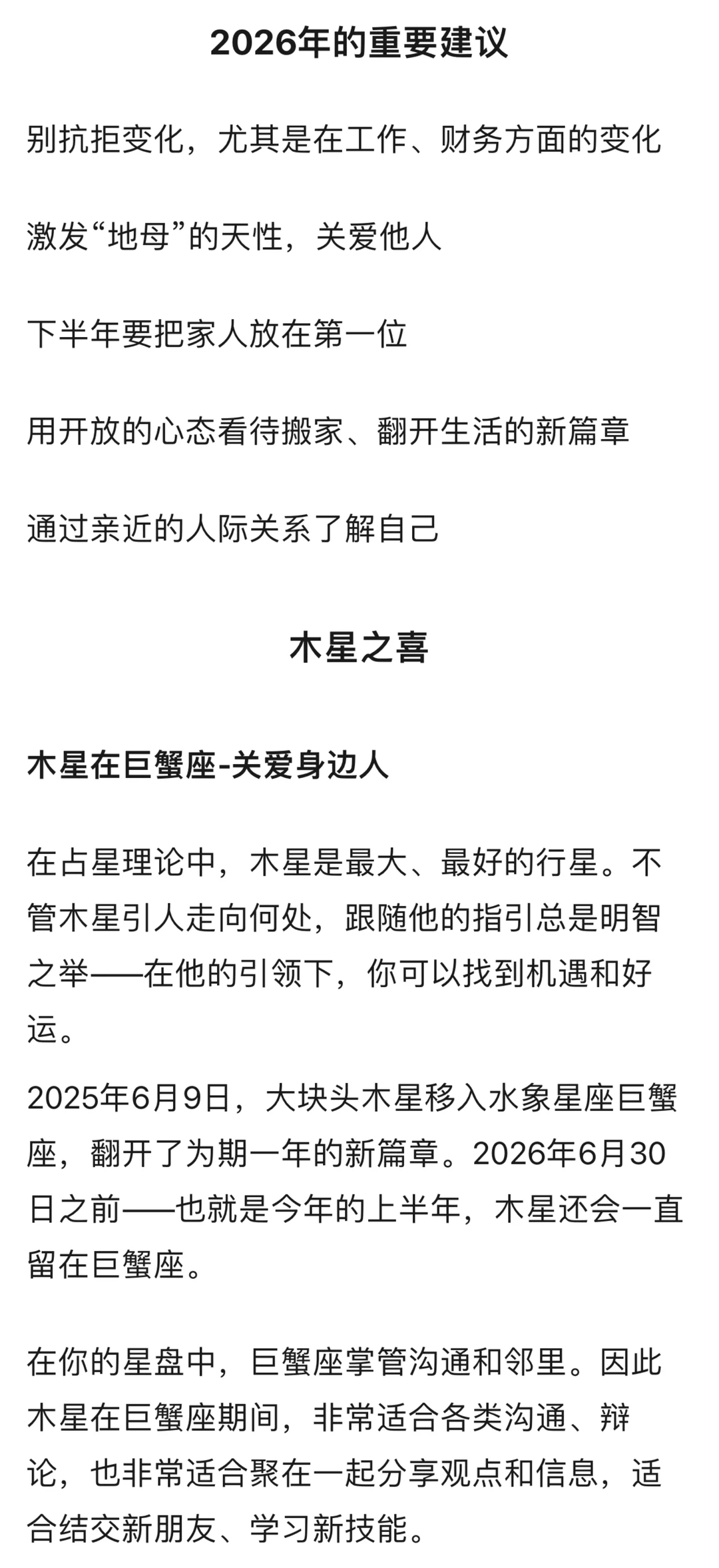 2026年的重要建议

别抗拒变化，尤其是在工作、财务方面的变化

激发“地母”的天性，关爱他人

下半年要把家人放在第一位

用开放的心态看待搬家、翻开生活的新篇章

通过亲近的人际关系了解自己

木星之喜

木星在巨蟹座-关爱身边人

在占星理论中，木星是最大、最好的行星。不管木星引人走向何处，跟随他的指引总是明智之举——在他的引领下，你可以找到机遇和好运。

2025年6月9日，大块头木星移入水象星座巨蟹座，翻开了为期一年的新篇章。2026年6月30日之前——也就是今年的上半年，木星还会一直留在巨蟹座。

在你的星盘中，巨蟹座掌管沟通和邻里。因此木星在巨蟹座期间，非常适合各类沟通、辩论，也非常适合聚在一起分享观点和信息，适合结交新朋友、学习新技能。